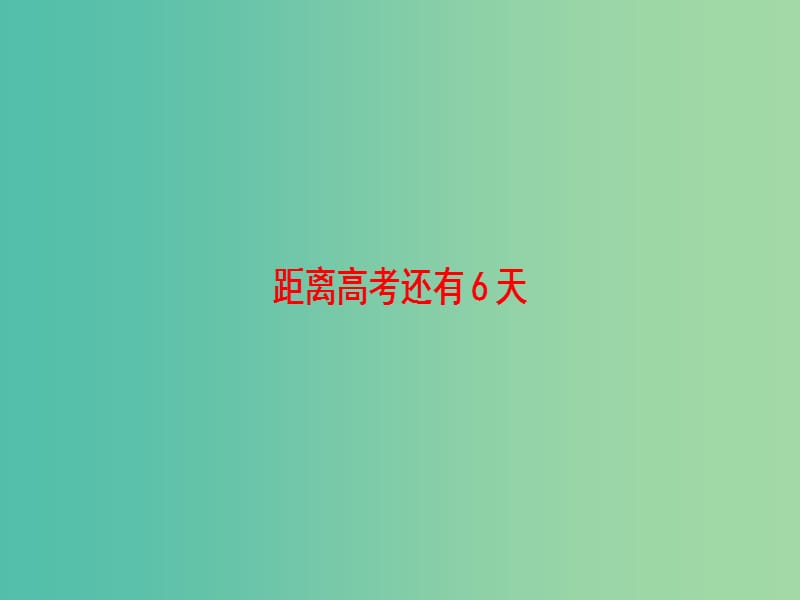 距离高考还有 6 天